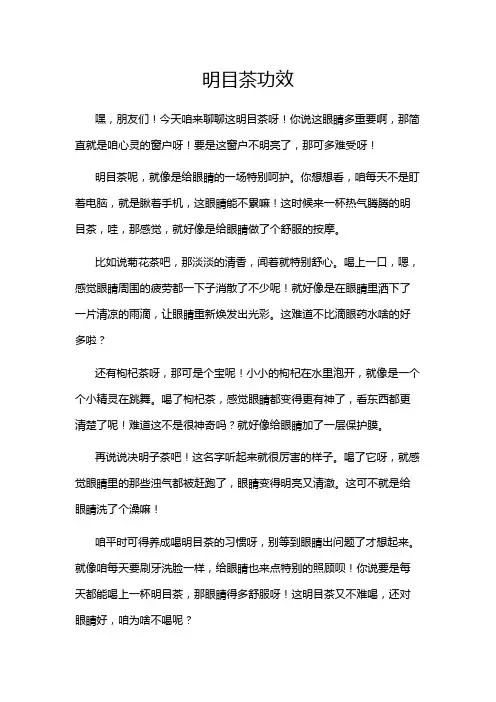 明目茶功效

嘿，朋友们！今天咱来聊聊这明目茶呀！你说这眼睛多重要啊，那简直就是咱心灵的窗户呀！要是这窗户不明亮了，那可多难受呀！

明目茶呢，就像是给眼睛的一场特别呵护。你想想看，咱每天不是盯着电脑，就是瞅着手机，这眼睛能不累嘛！这时候来一杯热气腾腾的明目茶，哇，那感觉，就好像是给眼睛做了个舒服的按摩。

比如说菊花茶吧，那淡淡的清香，闻着就特别舒心。喝上一口，嗯，感觉眼睛周围的疲劳都一下子消散了不少呢！就好像是在眼睛里洒下了一片清凉的雨滴，让眼睛重新焕发出光彩。这难道不比滴眼药水啥的好多啦？

还有枸杞茶呀，那可是个宝呢！小小的枸杞在水里泡开，就像是一个个小精灵在跳舞。喝了枸杞茶，感觉眼睛都变得更有神了，看东西都更清楚了呢！难道这不是很神奇吗？就好像给眼睛加了一层保护膜。

再说说决明子茶吧！这名字听起来就很厉害的样子。喝了它呀，就感觉眼睛里的那些浊气都被赶跑了，眼睛变得明亮又清澈。这可不就是给眼睛洗了个澡嘛！

咱平时可得养成喝明目茶的习惯呀，别等到眼睛出问题了才想起来。就像咱每天要刷牙洗脸一样，给眼睛也来点特别的照顾呗！你说要是每天都能喝上一杯明目茶，那眼睛得多舒服呀！这明目茶又不难喝，还对眼睛好，咱为啥不喝呢？